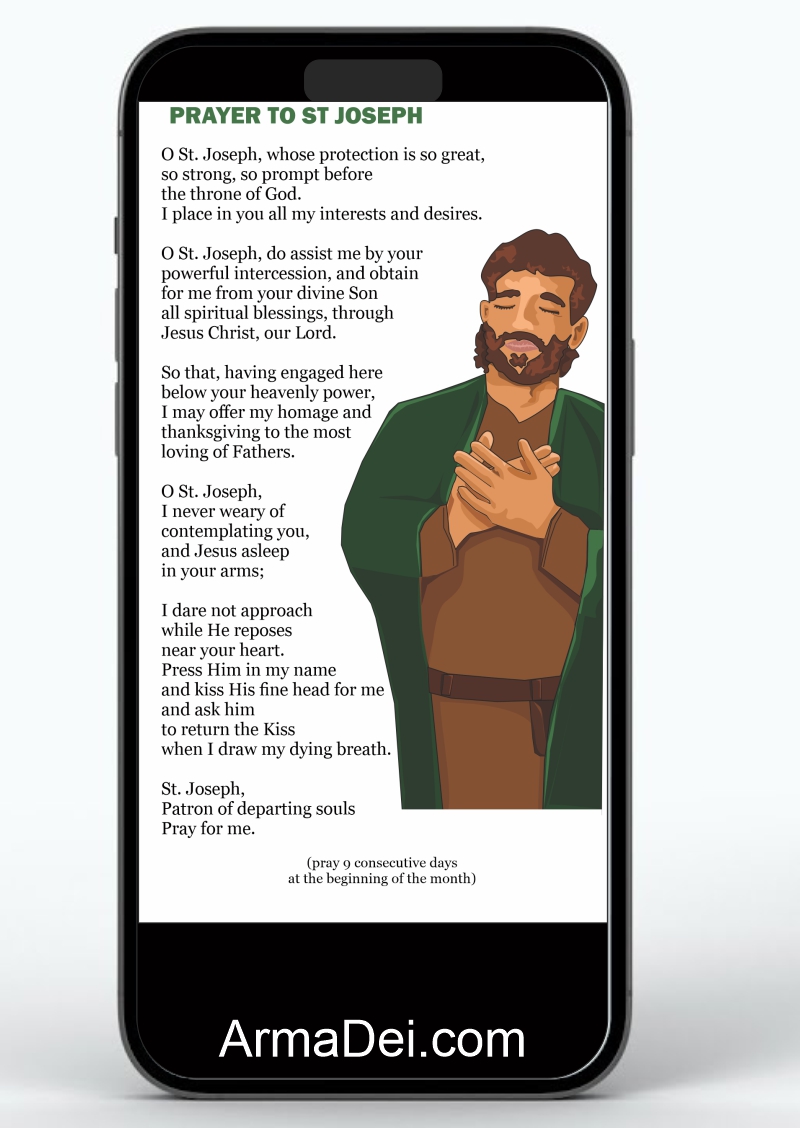 PRAYER TO ST JOSEPH

O St. Joseph, whose protection is so great, so strong, so prompt before the throne of God.
I place in you all my interests and desires.

O St. Joseph, do assist me by your powerful intercession, and obtain for me from your divine Son all spiritual blessings, through Jesus Christ, our Lord.

So that, having engaged here below your heavenly power, I may offer my homage and thanksgiving to the most loving of Fathers.

O St. Joseph,
I never weary of contemplating you, and Jesus asleep in your arms;

I dare not approach while He reposes near your heart.
Press Him in my name and kiss His fine head for me and ask him to return the Kiss when I draw my dying breath.

St. Joseph,
Patron of departing souls
Pray for me.

(pray 9 consecutive days at the beginning of the month)

ArmaDei.com